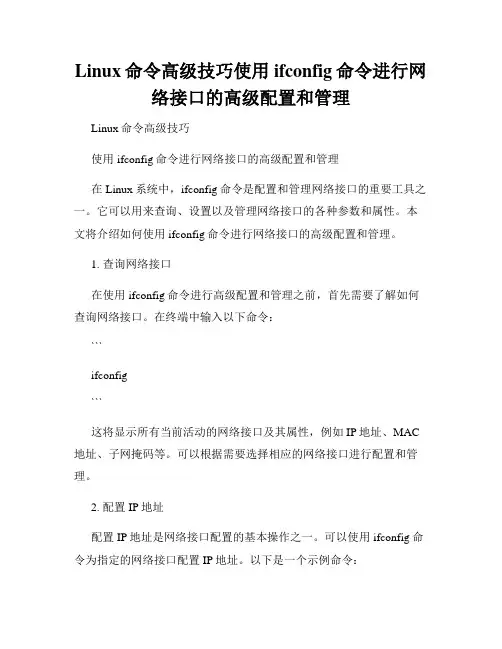 Linux 命令高级技巧使用 ifconfig 命令进行网络接口的高级配置和管理

Linux 命令高级技巧

使用 ifconfig 命令进行网络接口的高级配置和管理

在 Linux 系统中，ifconfig 命令是配置和管理网络接口的重要工具之一。它可以用来查询、设置以及管理网络接口的各种参数和属性。本文将介绍如何使用 ifconfig 命令进行网络接口的高级配置和管理。

1. 查询网络接口

在使用 ifconfig 命令进行高级配置和管理之前，首先需要了解如何查询网络接口。在终端中输入以下命令：

```

ifconfig

```

这将显示所有当前活动的网络接口及其属性，例如 IP 地址、MAC 地址、子网掩码等。可以根据需要选择相应的网络接口进行配置和管理。

2. 配置 IP 地址

配置 IP 地址是网络接口配置的基本操作之一。可以使用 ifconfig 命令为指定的网络接口配置 IP 地址。以下是一个示例命令：